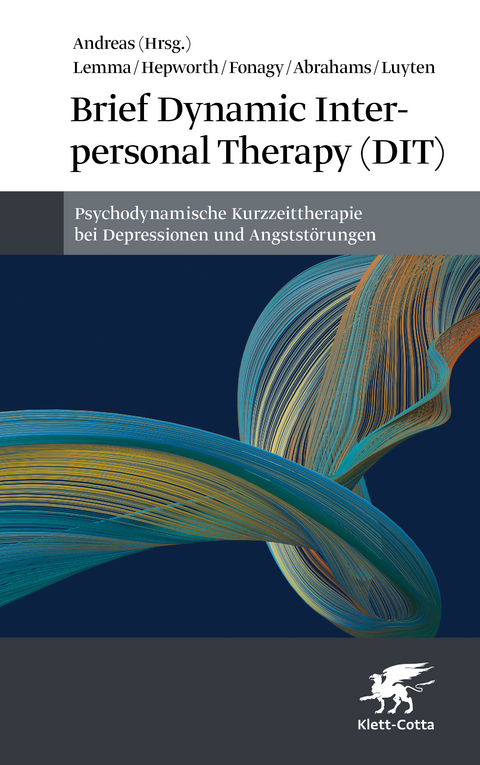 Andreas (Hrsg.)
Lemma / Hepworth / Fonagy / Abrahams / Luyten

Brief Dynamic Interpersonal Therapy (DIT)

Psychodynamische Kurzzeittherapie bei Depressionen und Angststörungen

Klett-Cotta